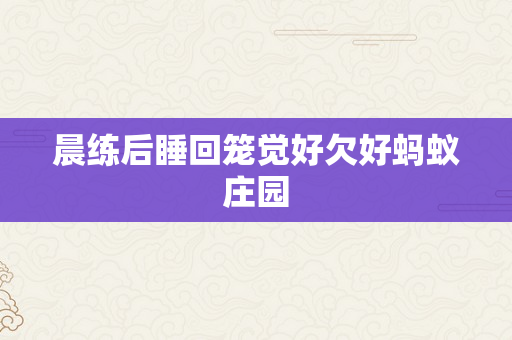 晨练后睡回笼觉好欠好蚂蚁庄园